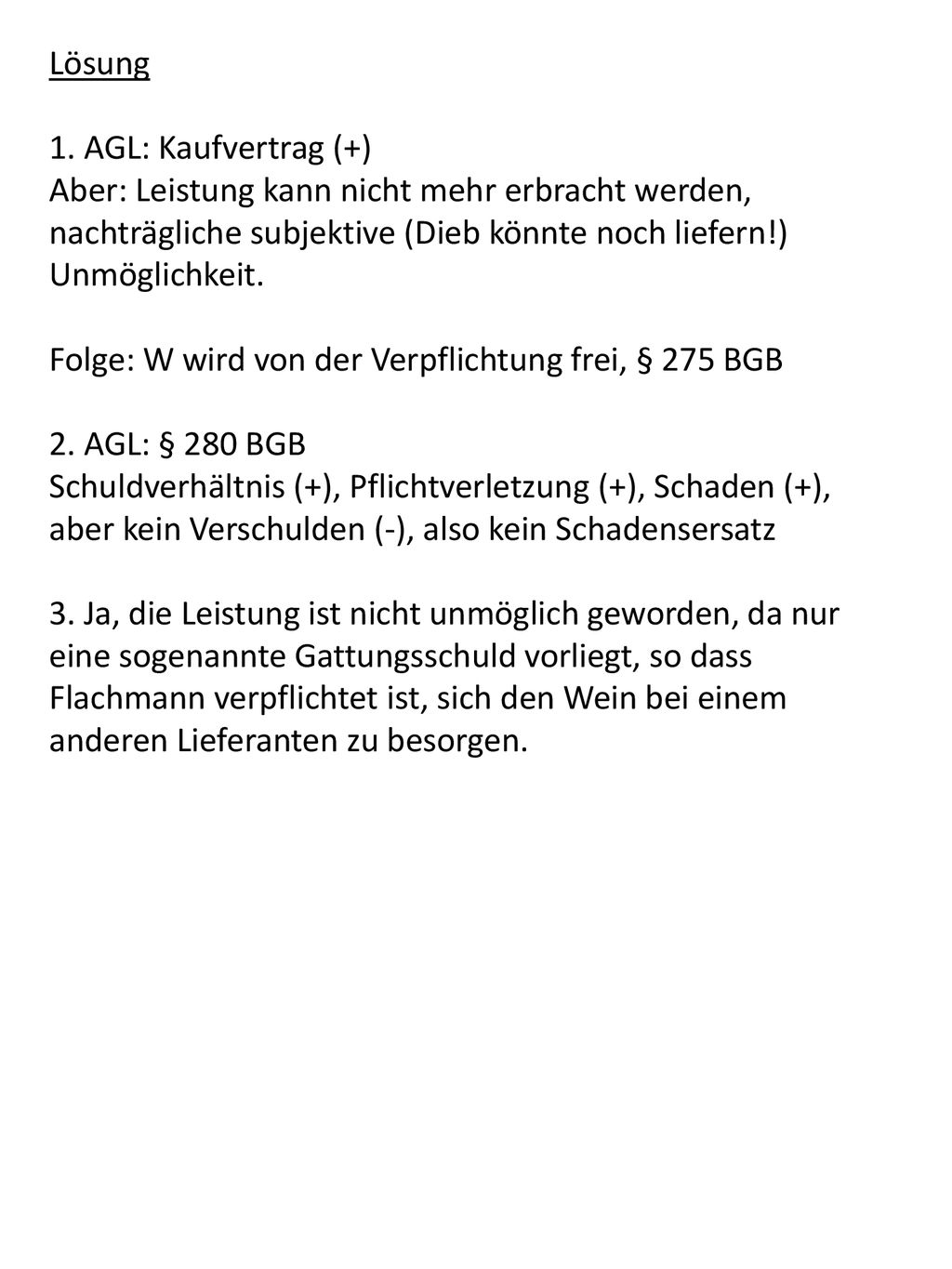 Lösung

1. AGL: Kaufvertrag (+)
Aber: Leistung kann nicht mehr erbracht werden, nachträgliche subjektive (Dieb könnte noch liefern!) Unmöglichkeit.

Folge: W wird von der Verpflichtung frei, § 275 BGB

2. AGL: § 280 BGB
Schuldverhältnis (+), Pflichtverletzung (+), Schaden (+), aber kein Verschulden (-), also kein Schadensersatz

3. Ja, die Leistung ist nicht unmöglich geworden, da nur eine sogenannte Gattungsschuld vorliegt, so dass Flachmann verpflichtet ist, sich den Wein bei einem anderen Lieferanten zu besorgen.